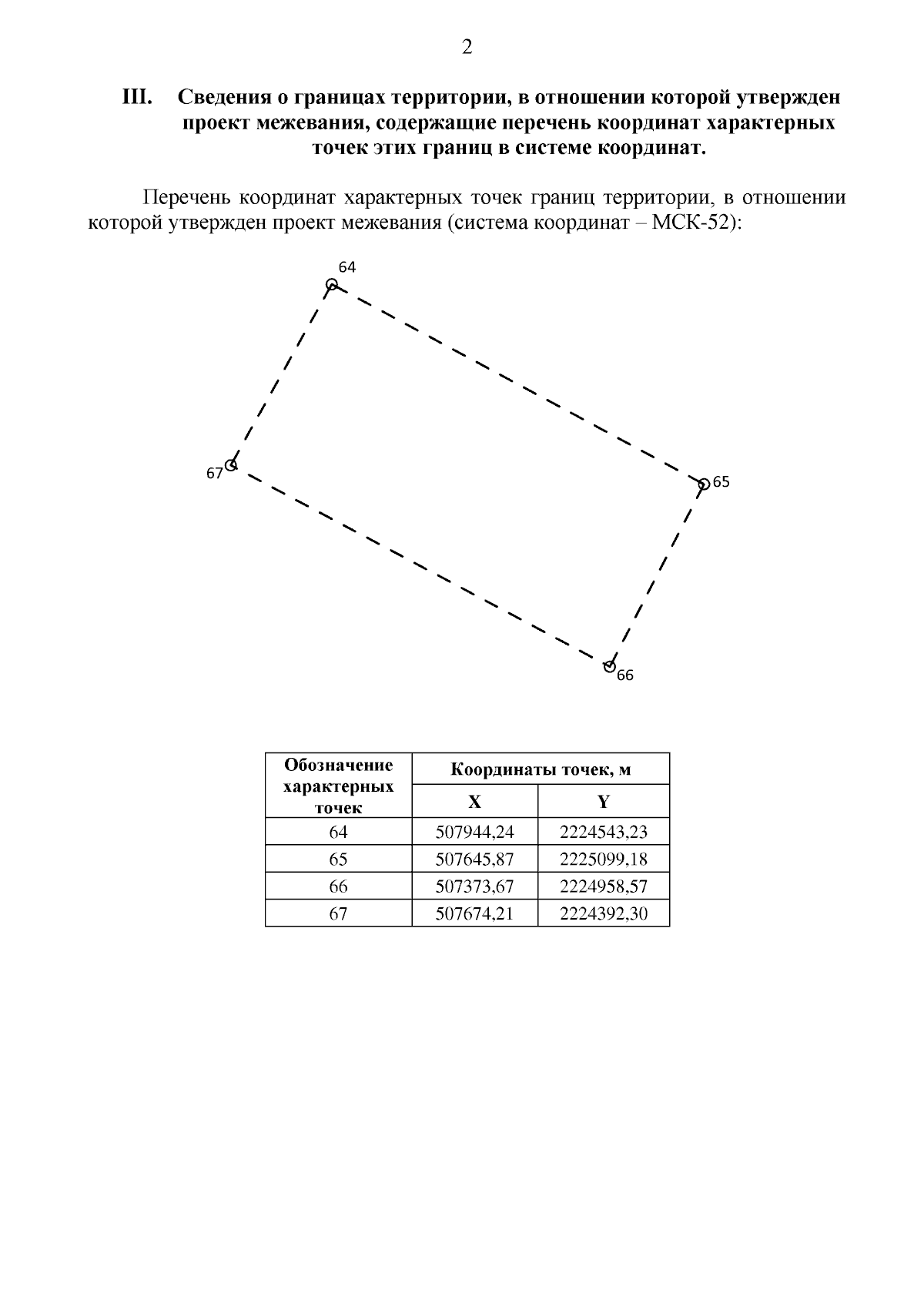 2

III. Сведения о границах территории, в отношении которой утвержден проект межевания, содержащие перечень координат характерных точек этих границ в системе координат.

Перечень координат характерных точек границ территории, в отношении которой утвержден проект межевания (система координат – МСК-52):

64

67

65

66

| Обозначение характерных точек | Координаты точек, м | |
|---|---|---|
| | X | Y |
| 64 | 507944,24 | 2224543,23 |
| 65 | 507645,87 | 2225099,18 |
| 66 | 507373,67 | 2224958,57 |
| 67 | 507674,21 | 2224392,30 |